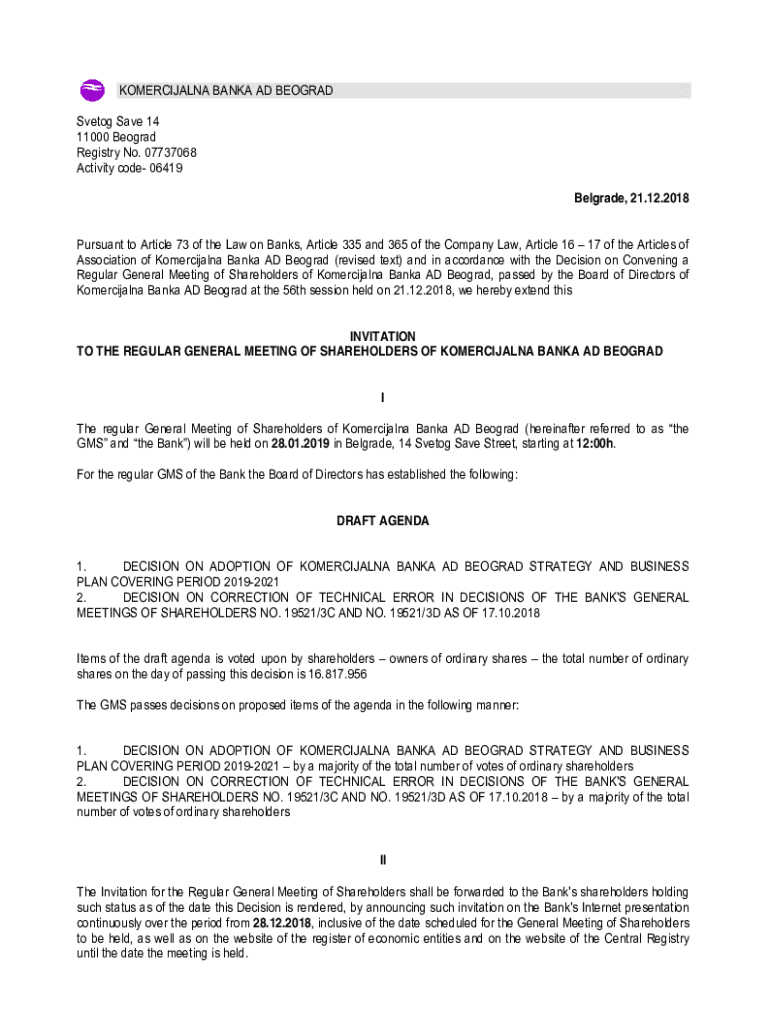 KOMERCIJALNA BANKA AD BEOGRAD

Svetog Save 14
11000 Beograd
Registry No. 07737068
Activity code- 06419

Belgrade, 21.12.2018

Pursuant to Article 73 of the Law on Banks, Article 335 and 365 of the Company Law, Article 16 – 17 of the Articles of Association of Komercijalna Banka AD Beograd (revised text) and in accordance with the Decision on Convening a Regular General Meeting of Shareholders of Komercijalna Banka AD Beograd, passed by the Board of Directors of Komercijalna Banka AD Beograd at the 56th session held on 21.12.2018, we hereby extend this

INVITATION
TO THE REGULAR GENERAL MEETING OF SHAREHOLDERS OF KOMERCIJALNA BANKA AD BEOGRAD

I

The regular General Meeting of Shareholders of Komercijalna Banka AD Beograd (hereinafter referred to as "the GMS" and "the Bank") will be held on 28.01.2019 in Belgrade, 14 Svetog Save Street, starting at 12:00h.

For the regular GMS of the Bank the Board of Directors has established the following:

DRAFT AGENDA

1. DECISION ON ADOPTION OF KOMERCIJALNA BANKA AD BEOGRAD STRATEGY AND BUSINESS PLAN COVERING PERIOD 2019-2021
2. DECISION ON CORRECTION OF TECHNICAL ERROR IN DECISIONS OF THE BANK'S GENERAL MEETINGS OF SHAREHOLDERS NO. 19521/3C AND NO. 19521/3D AS OF 17.10.2018

Items of the draft agenda is voted upon by shareholders – owners of ordinary shares – the total number of ordinary shares on the day of passing this decision is 16.817.956

The GMS passes decisions on proposed items of the agenda in the following manner:

1. DECISION ON ADOPTION OF KOMERCIJALNA BANKA AD BEOGRAD STRATEGY AND BUSINESS PLAN COVERING PERIOD 2019-2021 – by a majority of the total number of votes of ordinary shareholders
2. DECISION ON CORRECTION OF TECHNICAL ERROR IN DECISIONS OF THE BANK'S GENERAL MEETINGS OF SHAREHOLDERS NO. 19521/3C AND NO. 19521/3D AS OF 17.10.2018 – by a majority of the total number of votes of ordinary shareholders

II

The Invitation for the Regular General Meeting of Shareholders shall be forwarded to the Bank's shareholders holding such status as of the date this Decision is rendered, by announcing such invitation on the Bank's Internet presentation continuously over the period from 28.12.2018, inclusive of the date scheduled for the General Meeting of Shareholders to be held, as well as on the website of the register of economic entities and on the website of the Central Registry until the date the meeting is held.